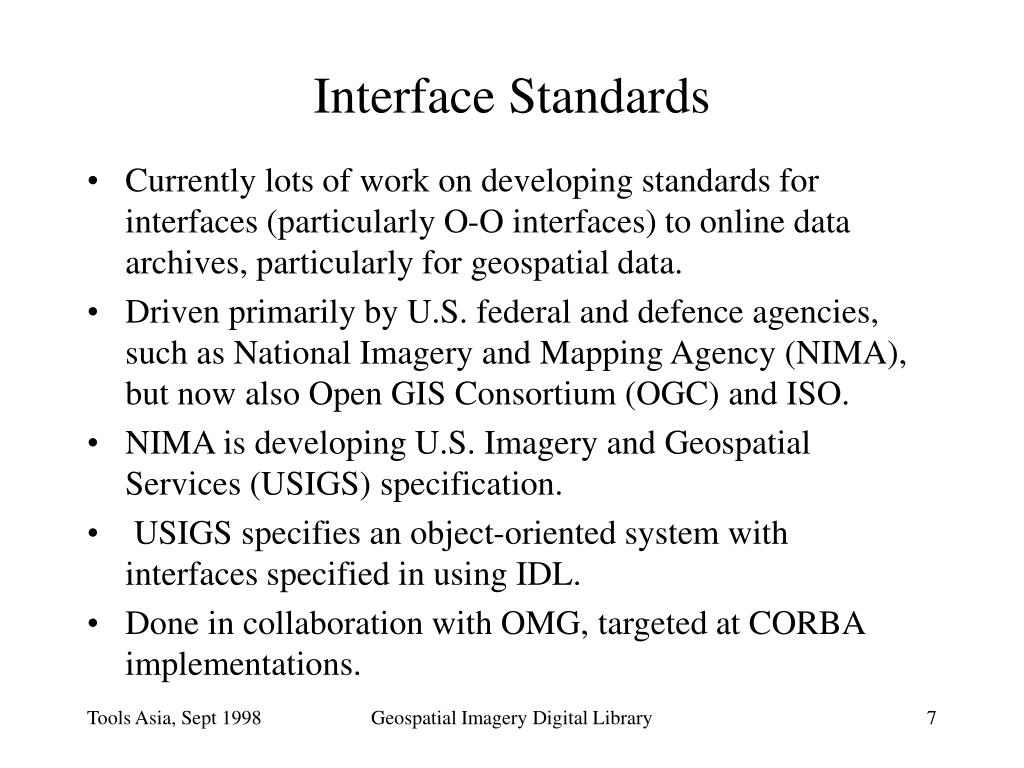 Interface Standards

• Currently lots of work on developing standards for interfaces (particularly O-O interfaces) to online data archives, particularly for geospatial data.
• Driven primarily by U.S. federal and defence agencies, such as National Imagery and Mapping Agency (NIMA), but now also Open GIS Consortium (OGC) and ISO.
• NIMA is developing U.S. Imagery and Geospatial Services (USIGS) specification.
• USIGS specifies an object-oriented system with interfaces specified in using IDL.
• Done in collaboration with OMG, targeted at CORBA implementations.

Tools Asia, Sept 1998
Geospatial Imagery Digital Library
7